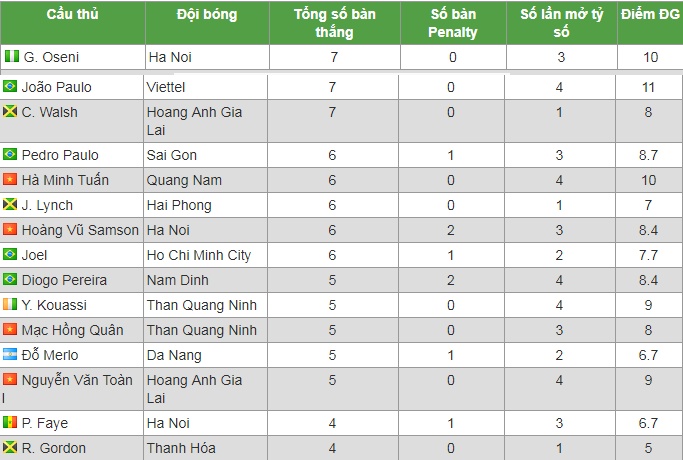 | Cầu thủ | Đội bóng | Tổng số bàn thắng | Số bàn Penalty | Số lần mở tỷ số | Điểm ĐG |
|---|---|---|---|---|---|
| G. Oseni | Ha Noi | 7 | 0 | 3 | 10 |
| João Paulo | Viettel | 7 | 0 | 4 | 11 |
| C. Walsh | Hoang Anh Gia Lai | 7 | 0 | 1 | 8 |
| Pedro Paulo | Sai Gon | 6 | 1 | 3 | 8.7 |
| Hà Minh Tuấn | Quang Nam | 6 | 0 | 4 | 10 |
| J. Lynch | Hai Phong | 6 | 0 | 1 | 7 |
| Hoàng Vũ Samson | Ha Noi | 6 | 2 | 3 | 8.4 |
| Joel | Ho Chi Minh City | 6 | 1 | 2 | 7.7 |
| Diogo Pereira | Nam Dinh | 5 | 2 | 4 | 8.4 |
| Y. Kouassi | Than Quang Ninh | 5 | 0 | 4 | 9 |
| Mạc Hồng Quân | Than Quang Ninh | 5 | 0 | 3 | 8 |
| Đỗ Merlo | Da Nang | 5 | 1 | 2 | 6.7 |
| Nguyễn Văn Toàn I | Hoang Anh Gia Lai | 5 | 0 | 4 | 9 |
| P. Faye | Ha Noi | 4 | 1 | 3 | 6.7 |
| R. Gordon | Thanh Hóa | 4 | 0 | 1 | 5 |